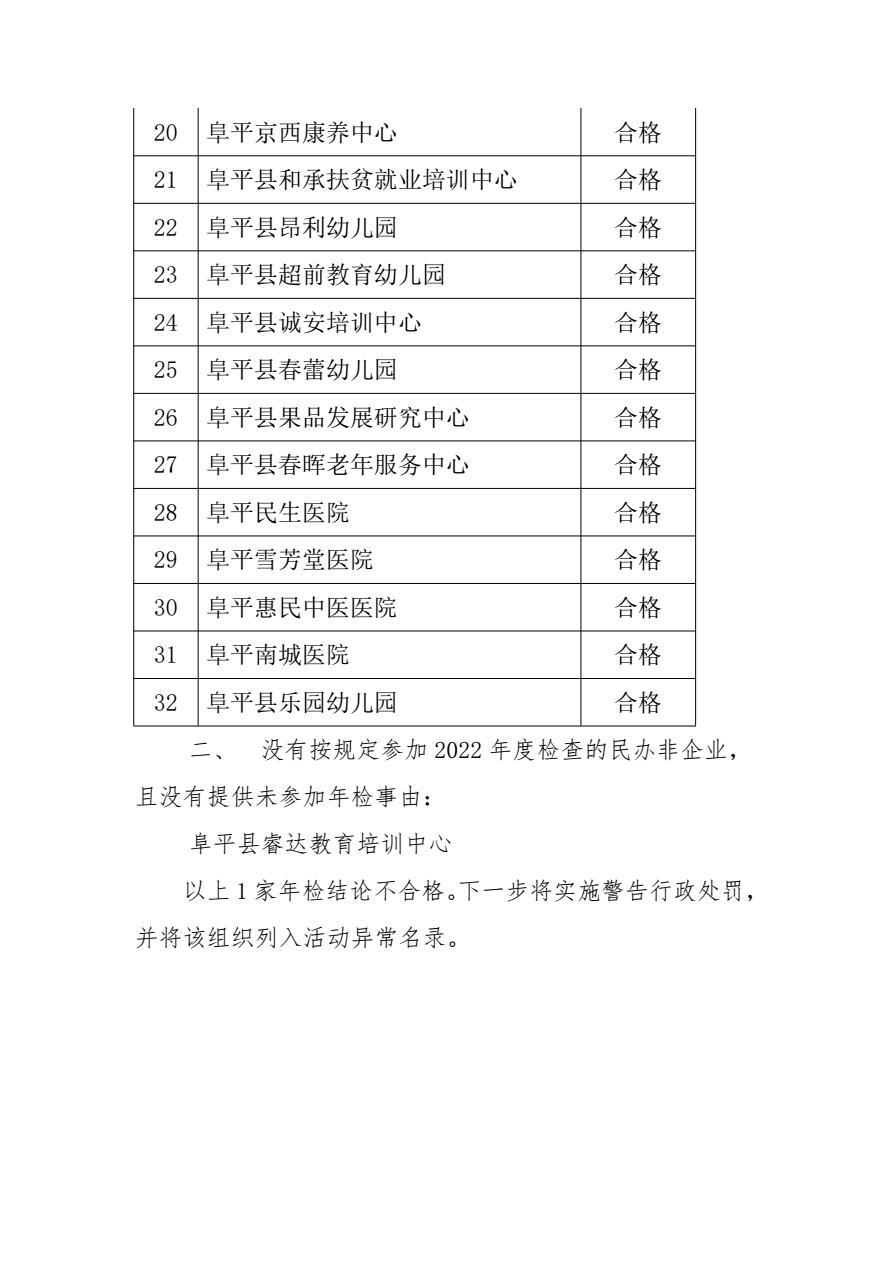 | 20 | 阜平京西康养中心 | 合格 |
|---|---|---|
| 21 | 阜平县和承扶贫就业培训中心 | 合格 |
| 22 | 阜平县昂利幼儿园 | 合格 |
| 23 | 阜平县超前教育幼儿园 | 合格 |
| 24 | 阜平县诚安培训中心 | 合格 |
| 25 | 阜平县春蕾幼儿园 | 合格 |
| 26 | 阜平县果品发展研究中心 | 合格 |
| 27 | 阜平县春晖老年服务中心 | 合格 |
| 28 | 阜平民生医院 | 合格 |
| 29 | 阜平雪芳堂医院 | 合格 |
| 30 | 阜平惠民中医医院 | 合格 |
| 31 | 阜平南城医院 | 合格 |
| 32 | 阜平县乐园幼儿园 | 合格 |

二、 没有按规定参加 2022 年度检查的民办非企业，且没有提供未参加年检事由：

阜平县睿达教育培训中心

以上 1 家年检结论不合格。下一步将实施警告行政处罚，并将该组织列入活动异常名录。